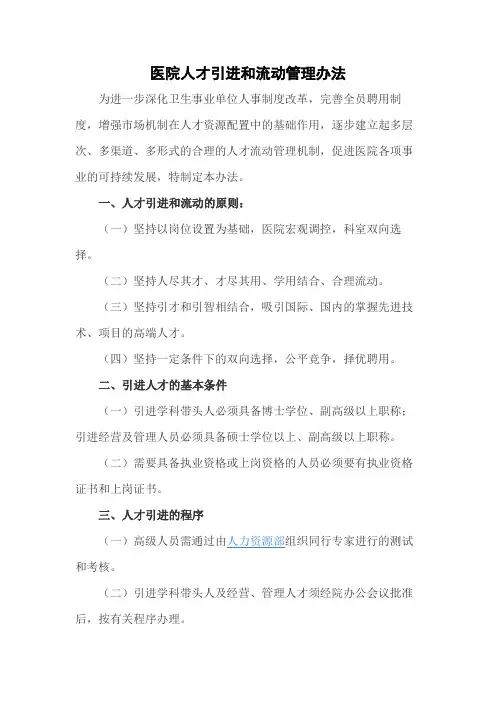 医院人才引进和流动管理办法

为进一步深化卫生事业单位人事制度改革，完善全员聘用制度，增强市场机制在人才资源配置中的基础作用，逐步建立起多层次、多渠道、多形式的合理的人才流动管理机制，促进医院各项事业的可持续发展，特制定本办法。

一、人才引进和流动的原则：

（一）坚持以岗位设置为基础，医院宏观调控，科室双向选择。

（二）坚持人尽其才、才尽其用、学用结合、合理流动。

（三）坚持引才和引智相结合，吸引国际、国内的掌握先进技术、项目的高端人才。

（四）坚持一定条件下的双向选择，公平竞争，择优聘用。

二、引进人才的基本条件

（一）引进学科带头人必须具备博士学位、副高级以上职称；引进经营及管理人员必须具备硕士学位以上、副高级以上职称。

（二）需要具备执业资格或上岗资格的人员必须要有执业资格证书和上岗证书。

三、人才引进的程序

（一）高级人员需通过由人力资源部组织同行专家进行的测试和考核。

（二）引进学科带头人及经营、管理人才须经院办公会议批准后，按有关程序办理。